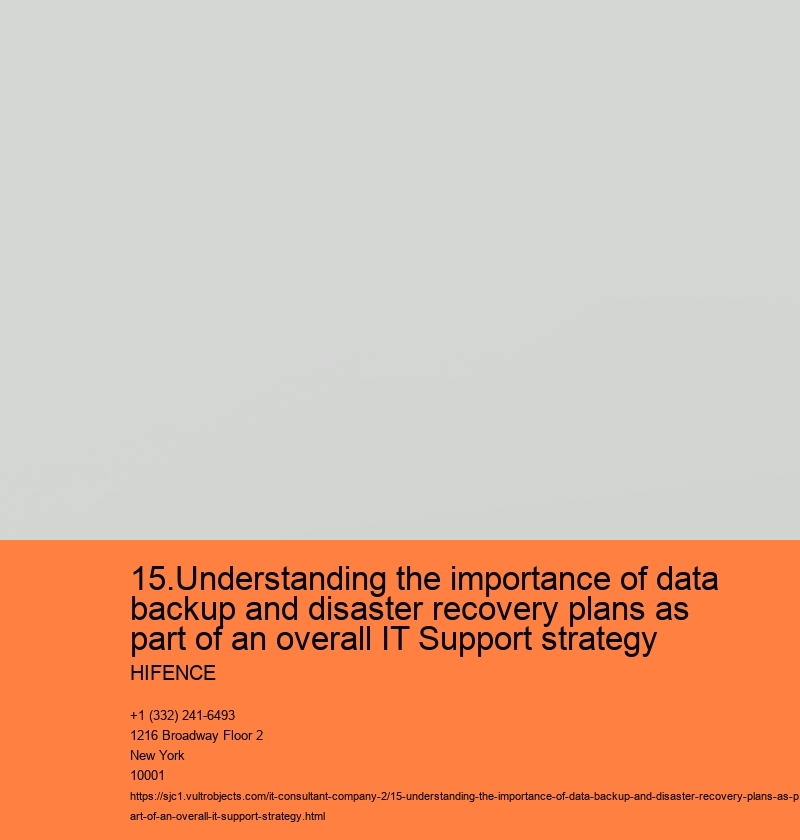 15.Understanding the importance of data backup and disaster recovery plans as part of an overall IT Support strategy

HIFENCE

+1 (332) 241-6493
1216 Broadway Floor 2
New York
10001
https://sjc1.vultrobjects.com/it-consultant-company-2/15-understanding-the-importance-of-data-backup-and-disaster-recovery-plans-as-part-of-an-overall-it-support-strategy.html